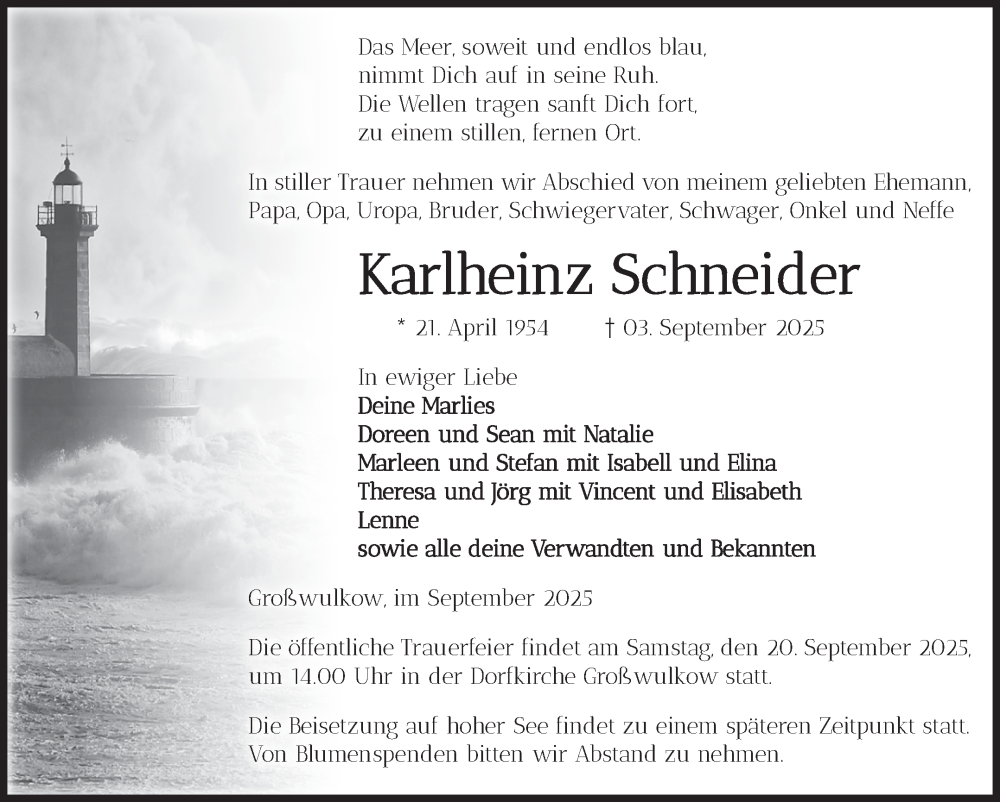 Das Meer, soweit und endlos blau,
nimmt Dich auf in seine Ruh.
Die Wellen tragen sanft Dich fort,
zu einem stillen, fernen Ort.

In stiller Trauer nehmen wir Abschied von meinem geliebten Ehemann, Papa, Opa, Uropa, Bruder, Schwiegervater, Schwager, Onkel und Neffe

Karlheinz Schneider

* 21. April 1954 † 03. September 2025

In ewiger Liebe
Deine Marlies
Doreen und Sean mit Natalie
Marleen und Stefan mit Isabell und Elina
Theresa und Jörg mit Vincent und Elisabeth
Lenne
sowie alle deine Verwandten und Bekannten

Großwulkow, im September 2025

Die öffentliche Trauerfeier findet am Samstag, den 20. September 2025, um 14.00 Uhr in der Dorfkirche Großwulkow statt.

Die Beisetzung auf hoher See findet zu einem späteren Zeitpunkt statt. Von Blumenspenden bitten wir Abstand zu nehmen.